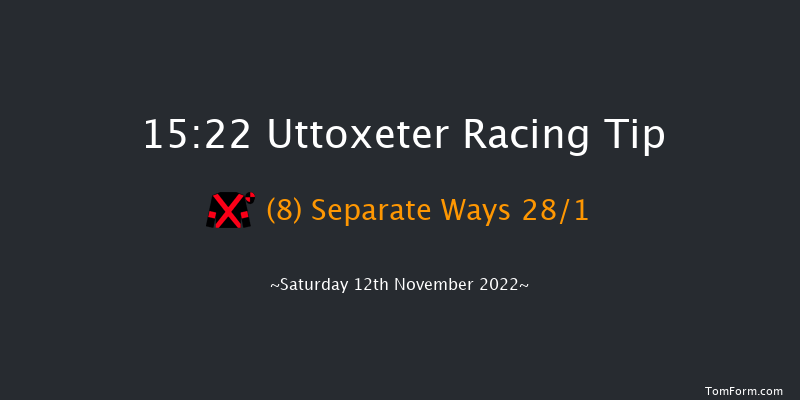 15:22 Uttoxeter Racing Tip

(8) Separate Ways 28/1

~Saturday 12th November 2022~

TomForm.com